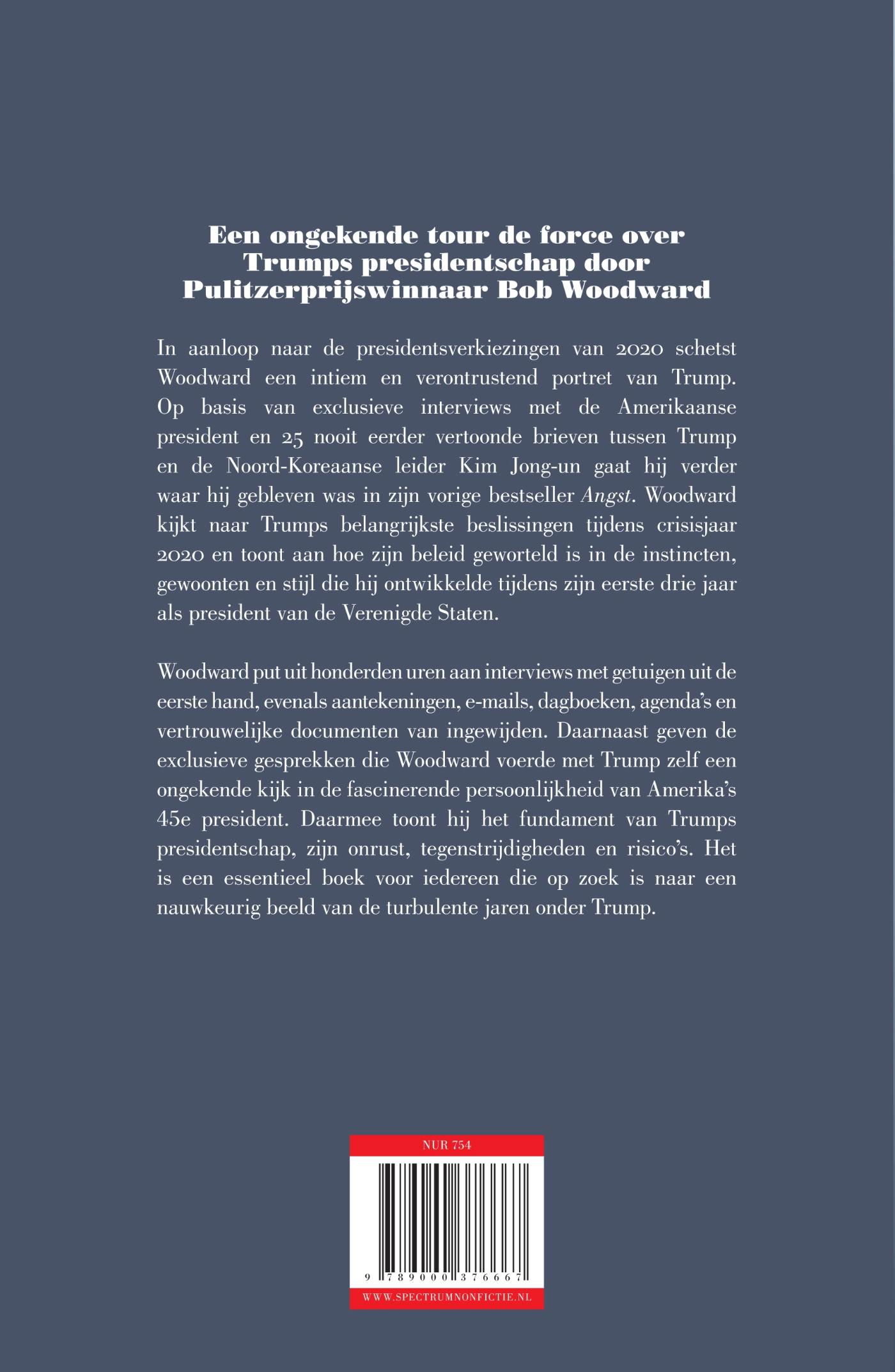 Een ongekende tour de force over Trumps presidentschap door Pulitzerprijswinnaar Bob Woodward

In aanloop naar de presidentsverkiezingen van 2020 schetst Woodward een intiem en verontrustend portret van Trump. Op basis van exclusieve interviews met de Amerikaanse president en 25 nooit eerder vertoonde brieven tussen Trump en de Noord-Koreaanse leider Kim Jong-un gaat hij verder waar hij gebleven was in zijn vorige bestseller Angst. Woodward kijkt naar Trumps belangrijkste beslissingen tijdens crisisjaar 2020 en toont aan hoe zijn beleid geworteld is in de instincten, gewoonten en stijl die hij ontwikkelde tijdens zijn eerste drie jaar als president van de Verenigde Staten.

Woodward put uit honderden uren aan interviews met getuigen uit de eerste hand, evenals aantekeningen, e-mails, dagboeken, agenda's en vertrouwelijke documenten van ingewijden. Daarnaast geven de exclusieve gesprekken die Woodward voerde met Trump zelf een ongekende kijk in de fascinerende persoonlijkheid van Amerika's 45e president. Daarmee toont hij het fundament van Trumps presidentschap, zijn onrust, tegenstrijdigheden en risico's. Het is een essentieel boek voor iedereen die op zoek is naar een nauwkeurig beeld van de turbulente jaren onder Trump.

NUR 754

9 789000 376667

WWW.SPECTRUMNONFICTIE.NL